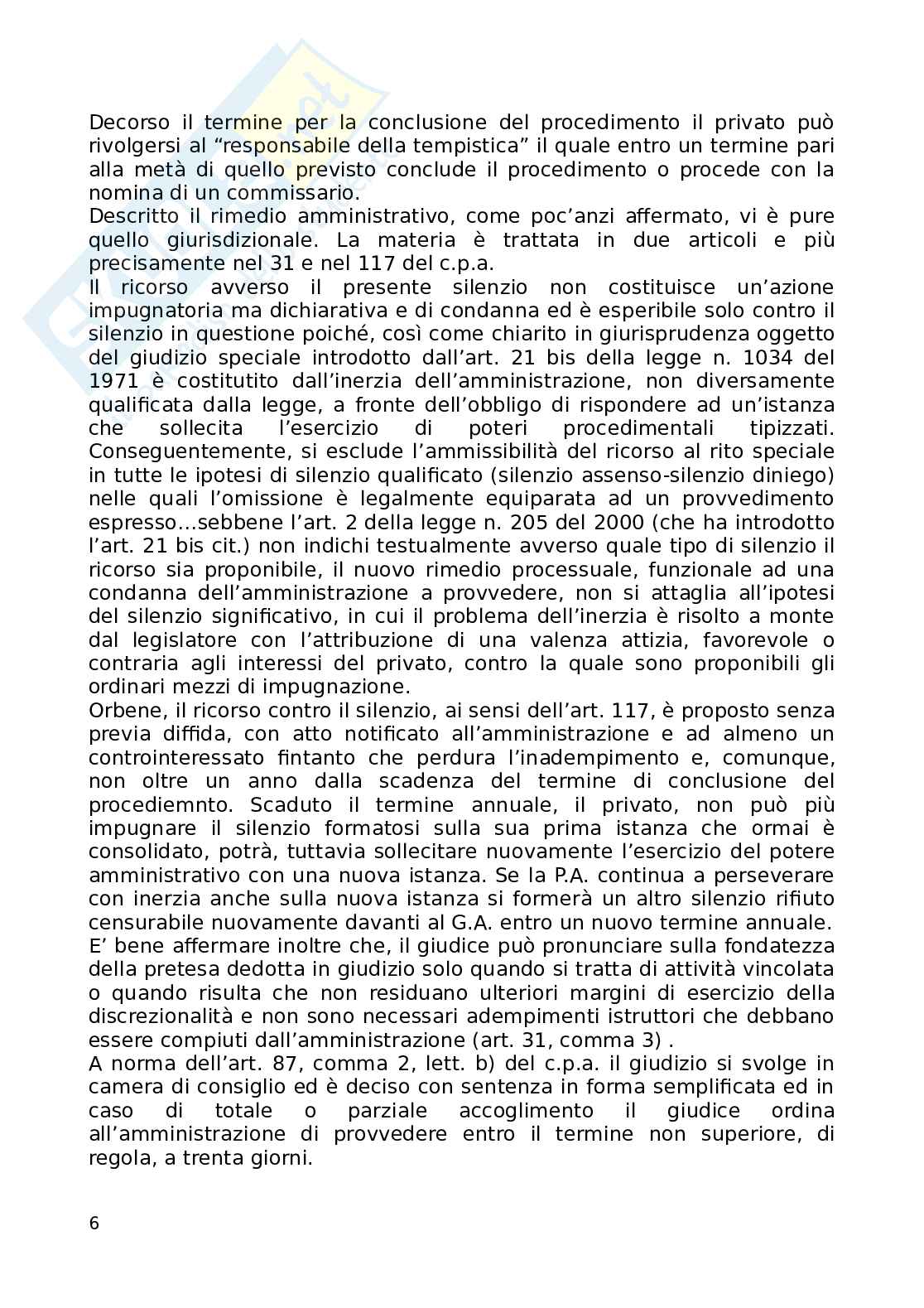 Decorso il termine per la conclusione del procedimento il privato può rivolgersi al “responsabile della tempistica” il quale entro un termine pari alla metà di quello previsto conclude il procedimento o procede con la nomina di un commissario.
Descritto il rimedio amministrativo, come poc’anzi affermato, vi è pure quello giurisdizionale. La materia è trattata in due articoli e più precisamente nel 31 e nel 117 del c.p.a.
Il ricorso avverso il presente silenzio non costituisce un’azione impugnatoria ma dichiarativa e di condanna ed è esperibile solo contro il silenzio in questione poiché, così come chiarito in giurisprudenza oggetto del giudizio speciale introdotto dall’art. 21 bis della legge n. 1034 del 1971 è costitutito dall’inerzia dell’amministrazione, non diversamente qualificata dalla legge, a fronte dell’obbligo di rispondere ad un’istanza che sollecita l’esercizio di poteri procedimentali tipizzati. Conseguentemente, si esclude l’ammissibilità del ricorso al rito speciale in tutte le ipotesi di silenzio qualificato (silenzio assenso-silenzio diniego) nelle quali l’omissione è legalmente equiparata ad un provvedimento espresso...sebbene l’art. 2 della legge n. 205 del 2000 (che ha introdotto l’art. 21 bis cit.) non indichi testualmente avverso quale tipo di silenzio il ricorso sia proponibile, il nuovo rimedio processuale, funzionale ad una condanna dell’amministrazione a provvedere, non si attaglia all’ipotesi del silenzio significativo, in cui il problema dell’inerzia è risolto a monte dal legislatore con l’attribuzione di una valenza attizia, favorevole o contraria agli interessi del privato, contro la quale sono proponibili gli ordinari mezzi di impugnazione.
Orbene, il ricorso contro il silenzio, ai sensi dell’art. 117, è proposto senza previa diffida, con atto notificato all’amministrazione e ad almeno un controinteressato fintanto che perdura l’inadempimento e, comunque, non oltre un anno dalla scadenza del termine di conclusione del procediemnto. Scaduto il termine annuale, il privato, non può più impugnare il silenzio formatosi sulla sua prima istanza che ormai è consolidato, potrà, tuttavia sollecitare nuovamente l’esercizio del potere amministrativo con una nuova istanza. Se la P.A. continua a perseverare con inerzia anche sulla nuova istanza si formerà un altro silenzio rifiuto censurabile nuovamente davanti al G.A. entro un nuovo termine annuale.
E’ bene affermare inoltre che, il giudice può pronunciare sulla fondatezza della pretesa dedotta in giudizio solo quando si tratta di attività vincolata o quando risulta che non residuano ulteriori margini di esercizio della discrezionalità e non sono necessari adempimenti istruttori che debbano essere compiuti dall’amministrazione (art. 31, comma 3) .
A norma dell’art. 87, comma 2, lett. b) del c.p.a. il giudizio si svolge in camera di consiglio ed è deciso con sentenza in forma semplificata ed in caso di totale o parziale accoglimento il giudice ordina all’amministrazione di provvedere entro il termine non superiore, di regola, a trenta giorni.

6